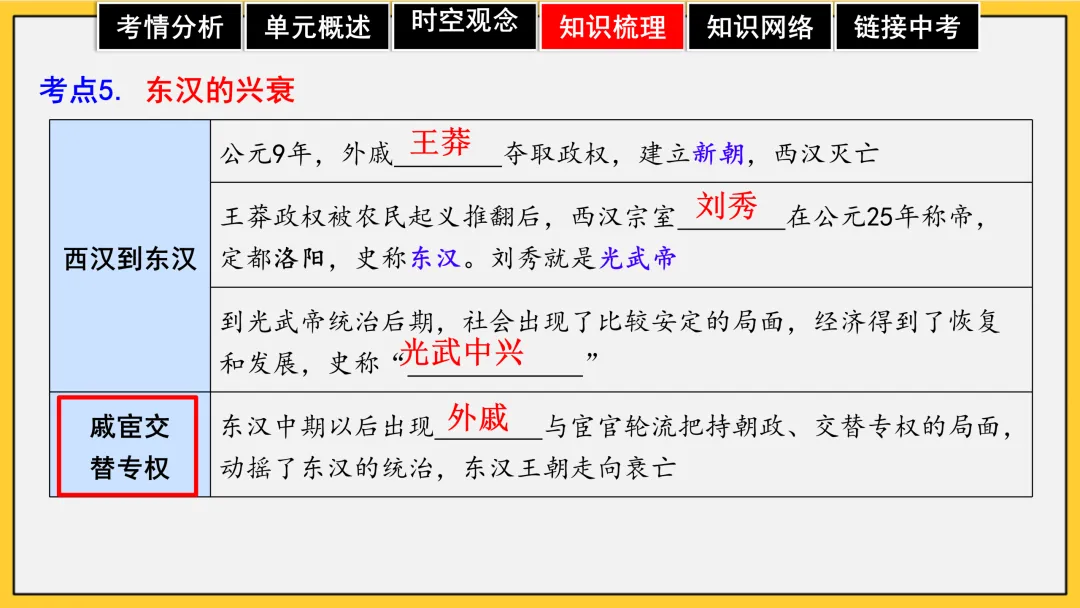 考情分析 单元概述 时空观念 知识梳理 知识网络 链接中考

考点5. 东汉的兴衰

| 西汉到东汉 | 公元9年，外戚王莽夺取政权，建立新朝，西汉灭亡 |
|---|---|
| | 王莽政权被农民起义推翻后，西汉宗室刘秀在公元25年称帝，定都洛阳，史称东汉。刘秀就是光武帝 |
| | 到光武帝统治后期，社会出现了比较安定的局面，经济得到了恢复和发展，史称“光武中兴” |
| 戚宦交替专权 | 东汉中期以后出现外戚与宦官轮流把持朝政、交替专权的局面，动摇了东汉的统治，东汉王朝走向衰亡 |